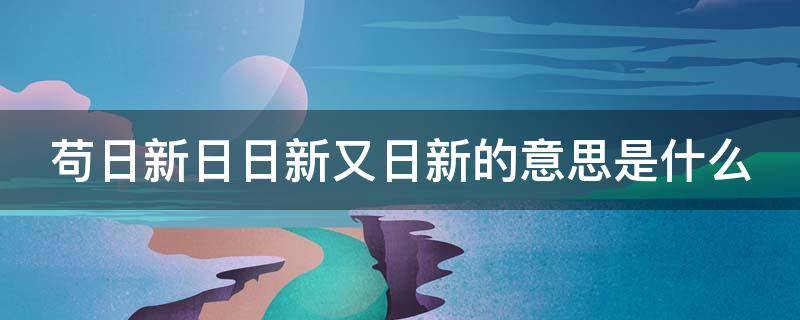 苟日新日日新又日新的意思是什么